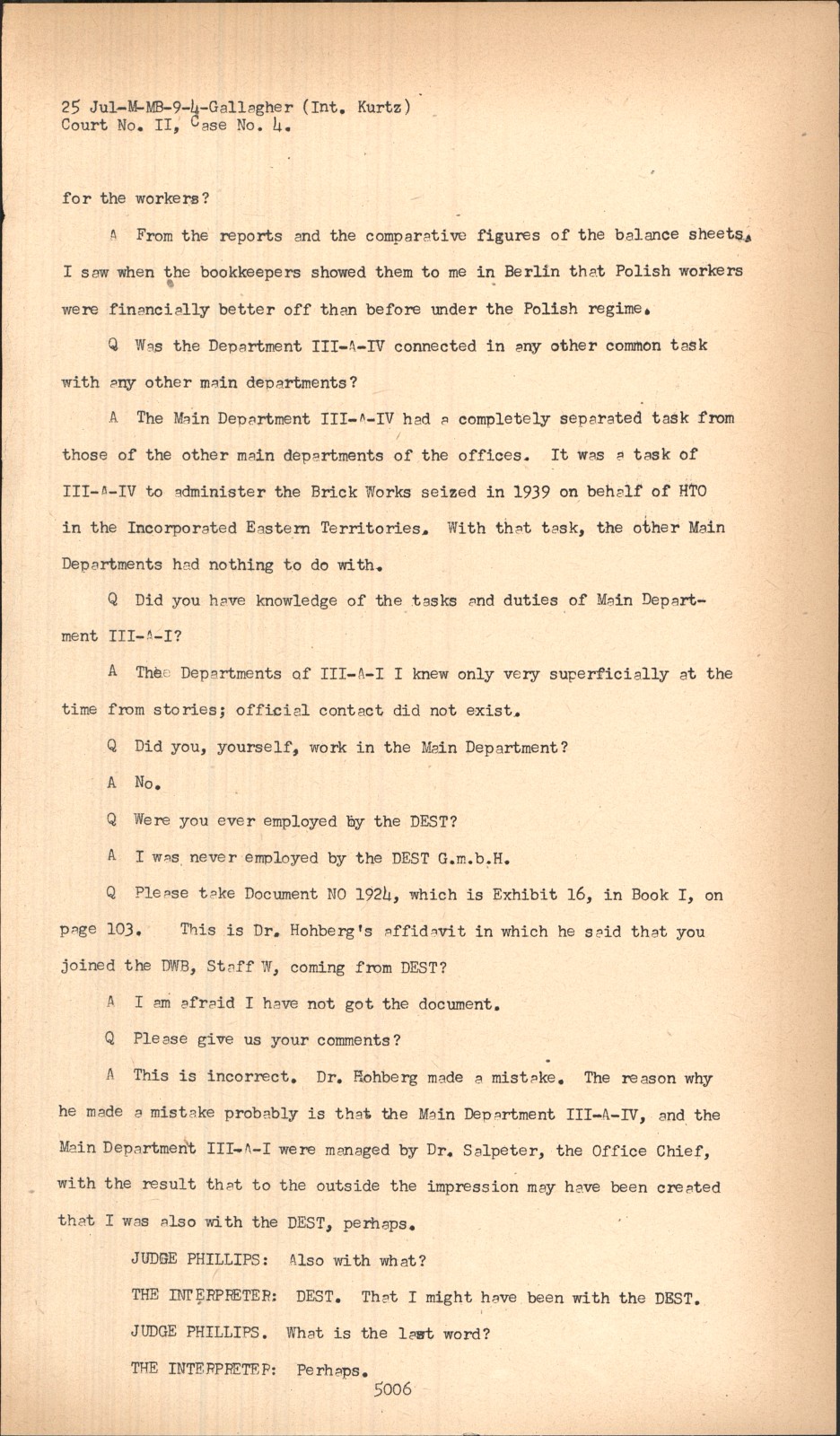 25 Jul-M-MB-9-4-Gallagher (Int. Kurtz)
Court No. II, Case No. 4.

for the workers?

A From the reports and the comparative figures of the balance sheets, I saw when the bookkeepers showed them to me in Berlin that Polish workers were financially better off than before under the Polish regime.

Q Was the Department III-A-IV connected in any other common task with any other main departments?

A The Main Department III-A-IV had a completely separated task from those of the other main departments of the offices. It was a task of III-A-IV to administer the Brick Works seized in 1939 on behalf of HTO in the Incorporated Eastern Territories. With that task, the other Main Departments had nothing to do with.

Q Did you have knowledge of the tasks and duties of Main Department III-A-I?

A Thee Departments of III-A-I I knew only very superficially at the time from stories; official contact did not exist.

Q Did you, yourself, work in the Main Department?

A No.

Q Were you ever employed by the DEST?

A I was never employed by the DEST G.m.b.H.

Q Please take Document NO 1924, which is Exhibit 16, in Book I, on page 103. This is Dr. Hohberg's affidavit in which he said that you joined the DWB, Staff W, coming from DEST?

A I am afraid I have not got the document.

Q Please give us your comments?

A This is incorrect. Dr. Hohberg made a mistake. The reason why he made a mistake probably is that the Main Department III-A-IV, and the Main Department III-A-I were managed by Dr. Salpeter, the Office Chief, with the result that to the outside the impression may have been created that I was also with the DEST, perhaps.

JUDGE PHILLIPS: Also with what?

THE INTERPRETER: DEST. That I might have been with the DEST.

JUDGE PHILLIPS. What is the last word?

THE INTERPRETER: Perhaps.

5006